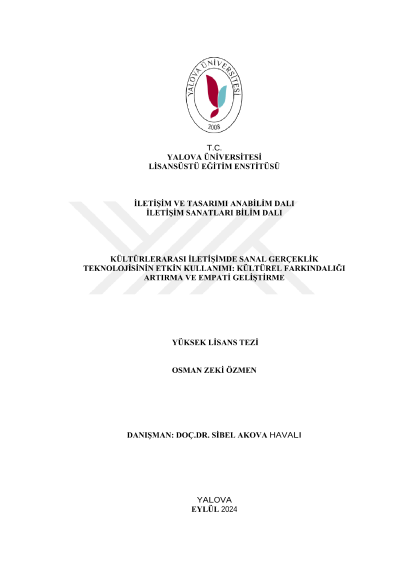 YALOVA ÜNİVERSİTESİ
2008

T.C.
YALOVA ÜNİVERSİTESİ
LİSANSÜSTÜ EĞİTİM ENSTİTÜSÜ

İLETİŞİM VE TASARIMI ANABİLİM DALI
İLETİŞİM SANATLARI BİLİM DALI

KÜLTÜRLERARASI İLETİŞİMDE SANAL GERÇEKLİK TEKNOLOJİSİNİN ETKİN KULLANIMI: KÜLTÜREL FARKINDALIĞI ARTIRMA VE EMPATİ GELİŞTİRME

YÜKSEK LİSANS TEZİ

OSMAN ZEKİ ÖZMEN

DANIŞMAN: DOÇ.DR. SİBEL AKOVA HAVALI

YALOVA
EYLÜL 2024